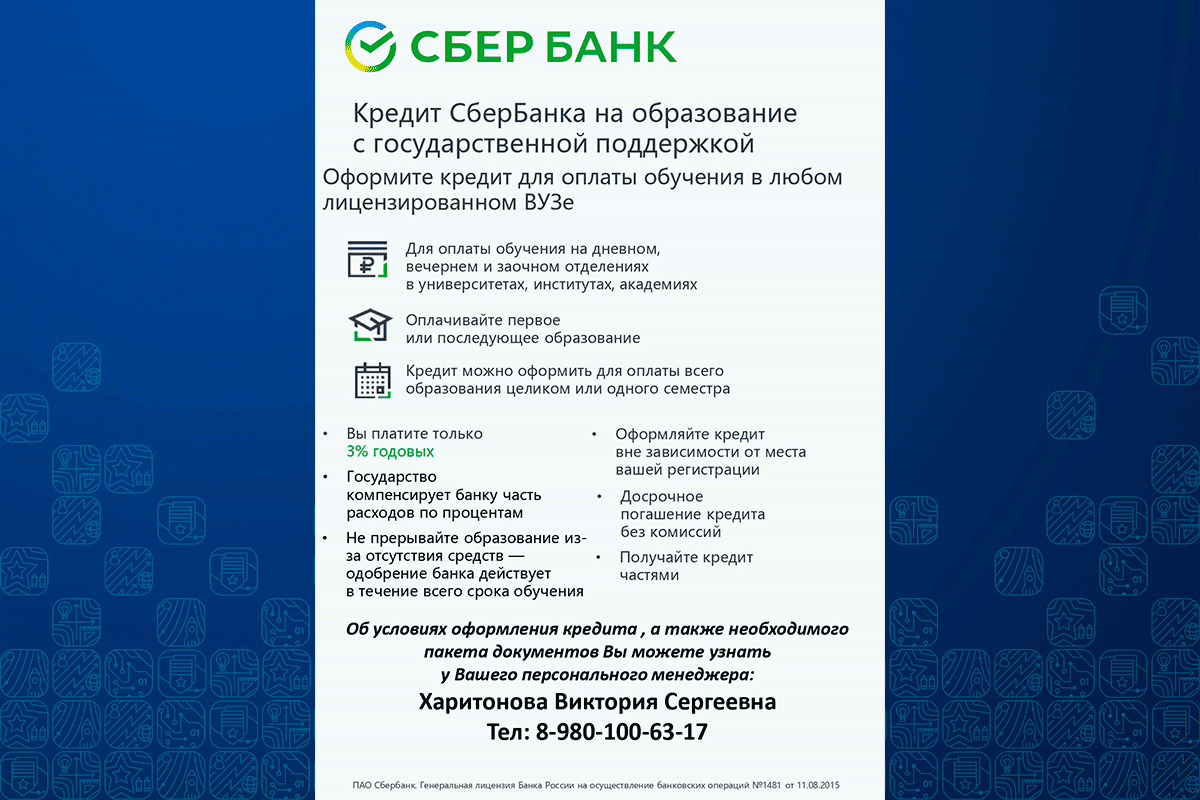 СБЕР БАНК

Кредит СберБанка на образование с государственной поддержкой

Оформите кредит для оплаты обучения в любом лицензированном ВУЗе

Для оплаты обучения на дневном, вечернем и заочном отделениях в университетах, институтах, академиях

Оплачивайте первое или последующее образование

Кредит можно оформить для оплаты всего образования целиком или одного семестра

• Вы платите только 3% годовых

• Государство компенсирует банку часть расходов по процентам

• Не прерывайте образование из-за отсутствия средств — одобрение банка действует в течение всего срока обучения

• Оформляйте кредит вне зависимости от места вашей регистрации

• Досрочное погашение кредита без комиссий

• Получайте кредит частями

Об условиях оформления кредита , а также необходимого пакета документов Вы можете узнать у Вашего персонального менеджера:

Харитонова Виктория Сергеевна

Тел: 8-980-100-63-17

ПАО Сбербанк. Генеральная лицензия Банка России на осуществление банковских операций №1481 от 11.08.2015